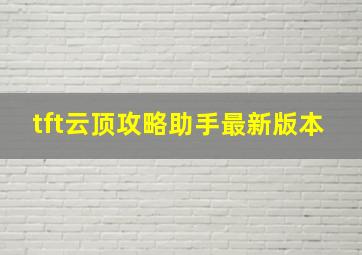 tft云顶攻略助手最新版本